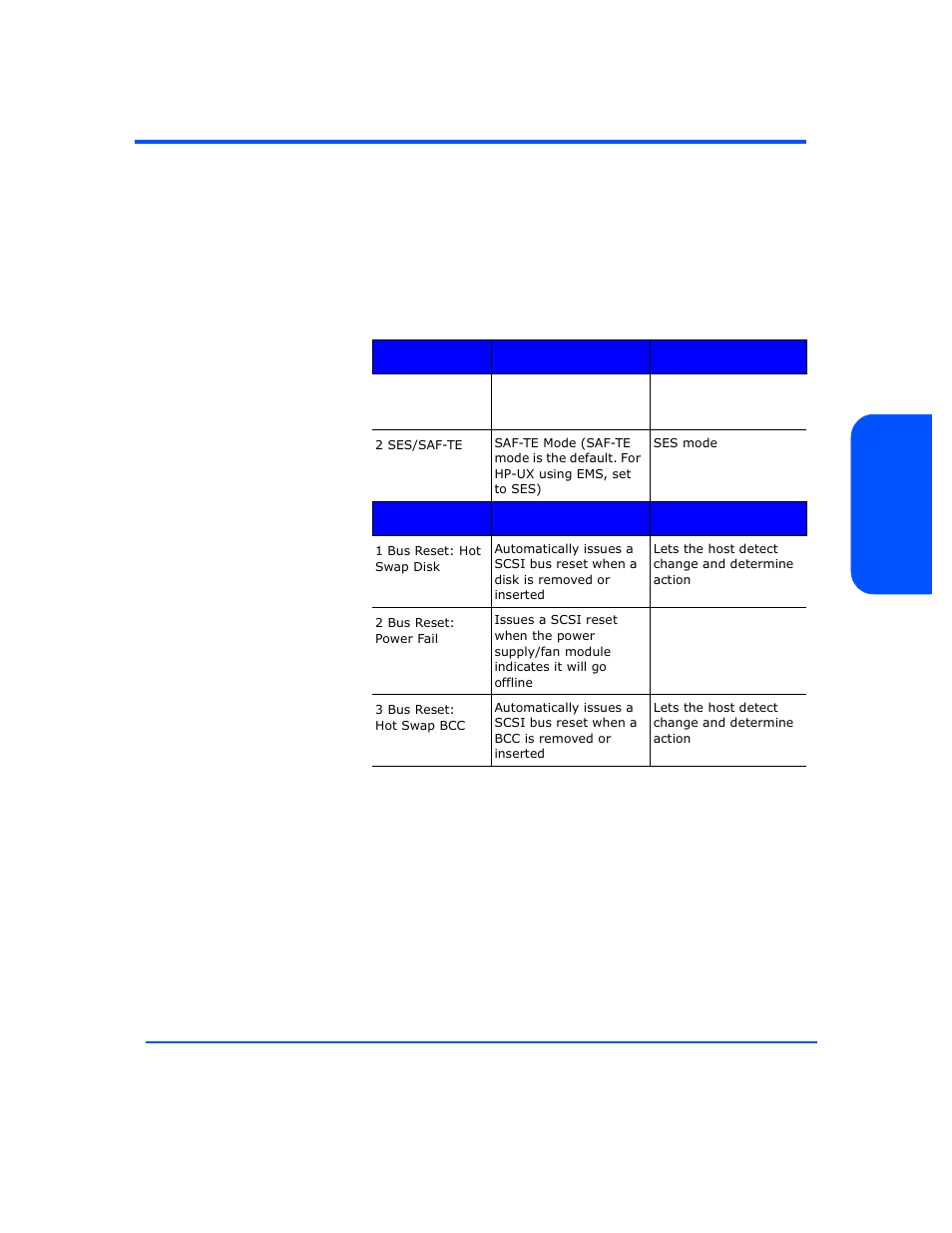 | | | |
|---|---|---|
| | | |
| 2 SES/SAF-TE | SAF-TE Mode (SAF-TE mode is the default. For HP-UX using EMS, set to SES) | SES mode |
| | | |
| 1 Bus Reset: Hot Swap Disk | Automatically issues a SCSI bus reset when a disk is removed or inserted | Lets the host detect change and determine action |
| 2 Bus Reset: Power Fail | Issues a SCSI reset when the power supply/fan module indicates it will go offline | |
| 3 Bus Reset: Hot Swap BCC | Automatically issues a SCSI bus reset when a BCC is removed or inserted | Lets the host detect change and determine action |